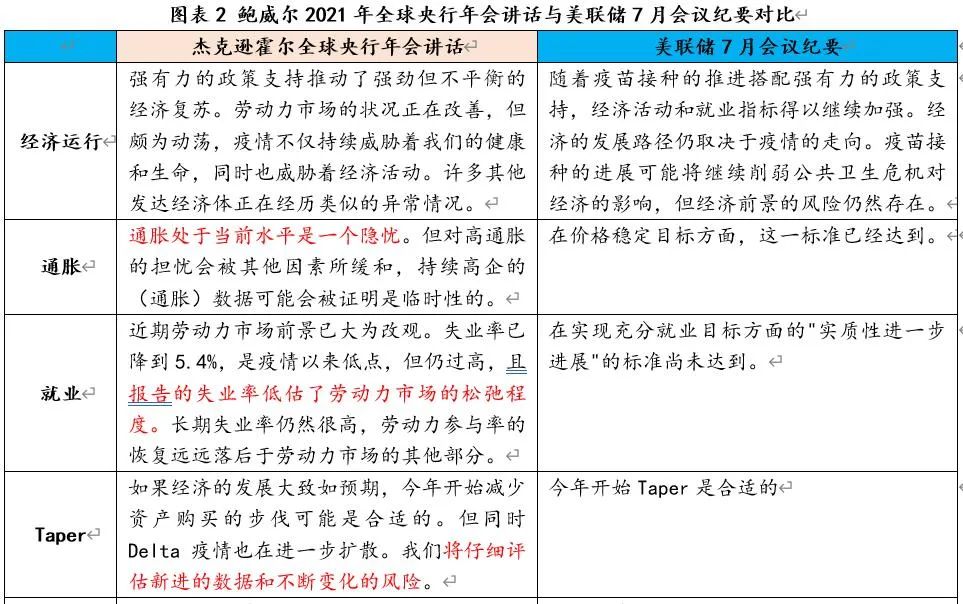 图表 2 鲍威尔 2021 年全球央行年会讲话与美联储 7 月会议纪要对比

| | 杰克逊霍尔全球央行年会讲话 | 美联储 7 月会议纪要 |
|---|---|---|
| 经济运行 | 强有力的政策支持推动了强劲但不平衡的经济复苏。劳动力市场的状况正在改善，但颇为动荡，疫情不仅持续威胁着我们的健康和生命，同时也威胁着经济活动。许多其他发达经济体正在经历类似的异常情况。 | 随着疫苗接种的推进搭配强有力的政策支持，经济活动和就业指标得以继续加强。经济的发展路径仍取决于疫情的走向。疫苗接种的进展可能将继续削弱公共卫生危机对经济的影响，但经济前景的风险仍然存在。 |
| 通胀 | 通胀处于当前水平是一个隐忧。但对高通胀的担忧会被其他因素所缓和，持续高企的（通胀）数据可能会被证明是临时性的。 | 在价格稳定目标方面，这一标准已经达到。 |
| 就业 | 近期劳动力市场前景已大为改观。失业率已降到 5.4%，是疫情以来低点，但仍过高，且报告的失业率低估了劳动力市场的松弛程度。长期失业率仍然很高，劳动力参与率的恢复远远落后于劳动力市场的其他部分。 | 在实现充分就业目标方面的"实质性进一步进展"的标准尚未达到。 |
| Taper | 如果经济的发展大致如预期，今年开始减少资产购买的步伐可能是合适的。但同时 Delta 疫情也在进一步扩散。我们将仔细评估新进的数据和不断变化的风险。 | 今年开始 Taper 是合适的 |